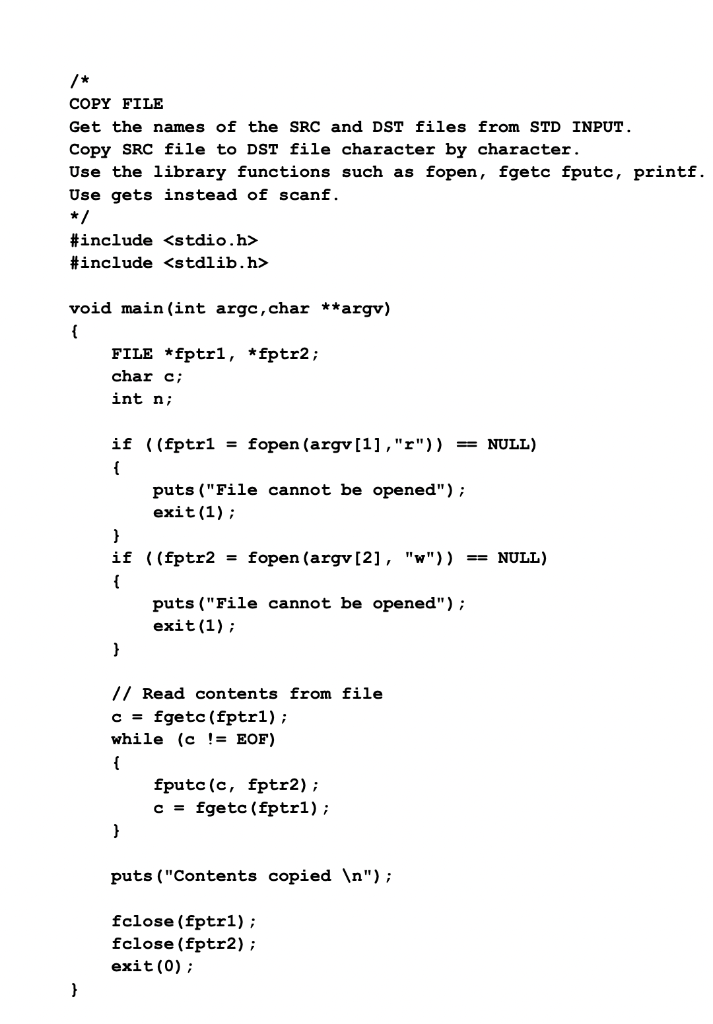 /*
COPY FILE
Get the names of the SRC and DST files from STD INPUT.
Copy SRC file to DST file character by character.
Use the library functions such as fopen, fgetc fputc, printf.
Use gets instead of scanf.
*/
#include <stdio.h>
#include <stdlib.h>

void main(int argc,char **argv)
{
    FILE *fptr1, *fptr2;
    char c;
    int n;

    if ((fptr1 = fopen(argv[1],"r")) == NULL)
    {
        puts("File cannot be opened");
        exit(1);
    }
    if ((fptr2 = fopen(argv[2], "w")) == NULL)
    {
        puts("File cannot be opened");
        exit(1);
    }

    // Read contents from file
    c = fgetc(fptr1);
    while (c != EOF)
    {
        fputc(c, fptr2);
        c = fgetc(fptr1);
    }

    puts("Contents copied \n");

    fclose(fptr1);
    fclose(fptr2);
    exit(0);
}